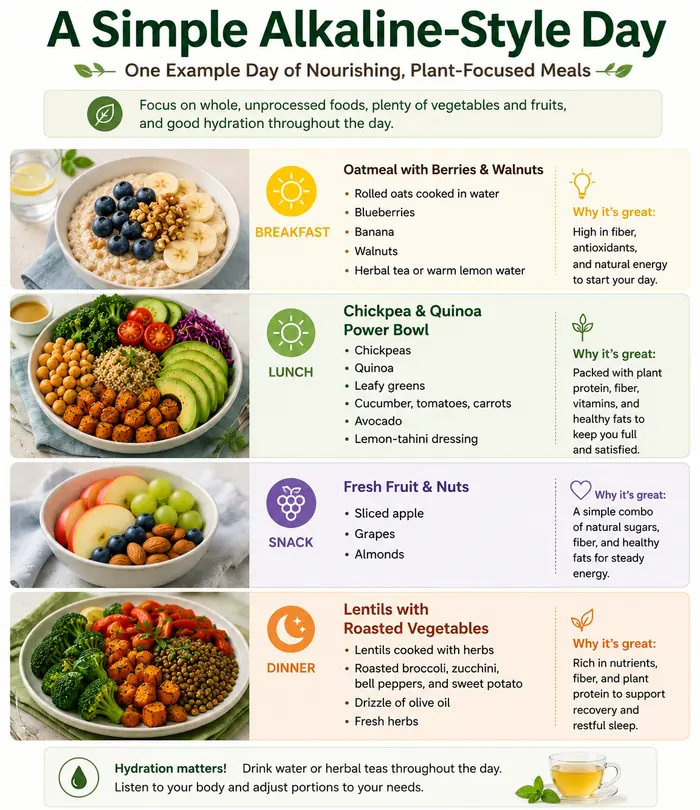 A Simple Alkaline-Style Day

One Example Day of Nourishing, Plant-Focused Meals

Focus on whole, unprocessed foods, plenty of vegetables and fruits, and good hydration throughout the day.

BREAKFAST

Oatmeal with Berries & Walnuts

- Rolled oats cooked in water
- Blueberries
- Banana
- Walnuts
- Herbal tea or warm lemon water

Why it's great:
High in fiber, antioxidants, and natural energy to start your day.

LUNCH

Chickpea & Quinoa Power Bowl

- Chickpeas
- Quinoa
- Leafy greens
- Cucumber, tomatoes, carrots
- Avocado
- Lemon-tahini dressing

Why it's great:
Packed with plant protein, fiber, vitamins, and healthy fats to keep you full and satisfied.

SNACK

Fresh Fruit & Nuts

- Sliced apple
- Grapes
- Almonds

Why it's great:
A simple combo of natural sugars, fiber, and healthy fats for steady energy.

DINNER

Lentils with Roasted Vegetables

- Lentils cooked with herbs
- Roasted broccoli, zucchini, bell peppers, and sweet potato
- Drizzle of olive oil
- Fresh herbs

Why it's great:
Rich in nutrients, fiber, and plant protein to support recovery and restful sleep.

Hydration matters! Drink water or herbal teas throughout the day.
Listen to your body and adjust portions to your needs.